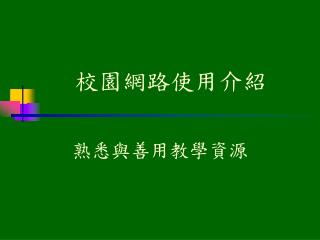 校園網路使用介紹

熟悉與善用教學資源